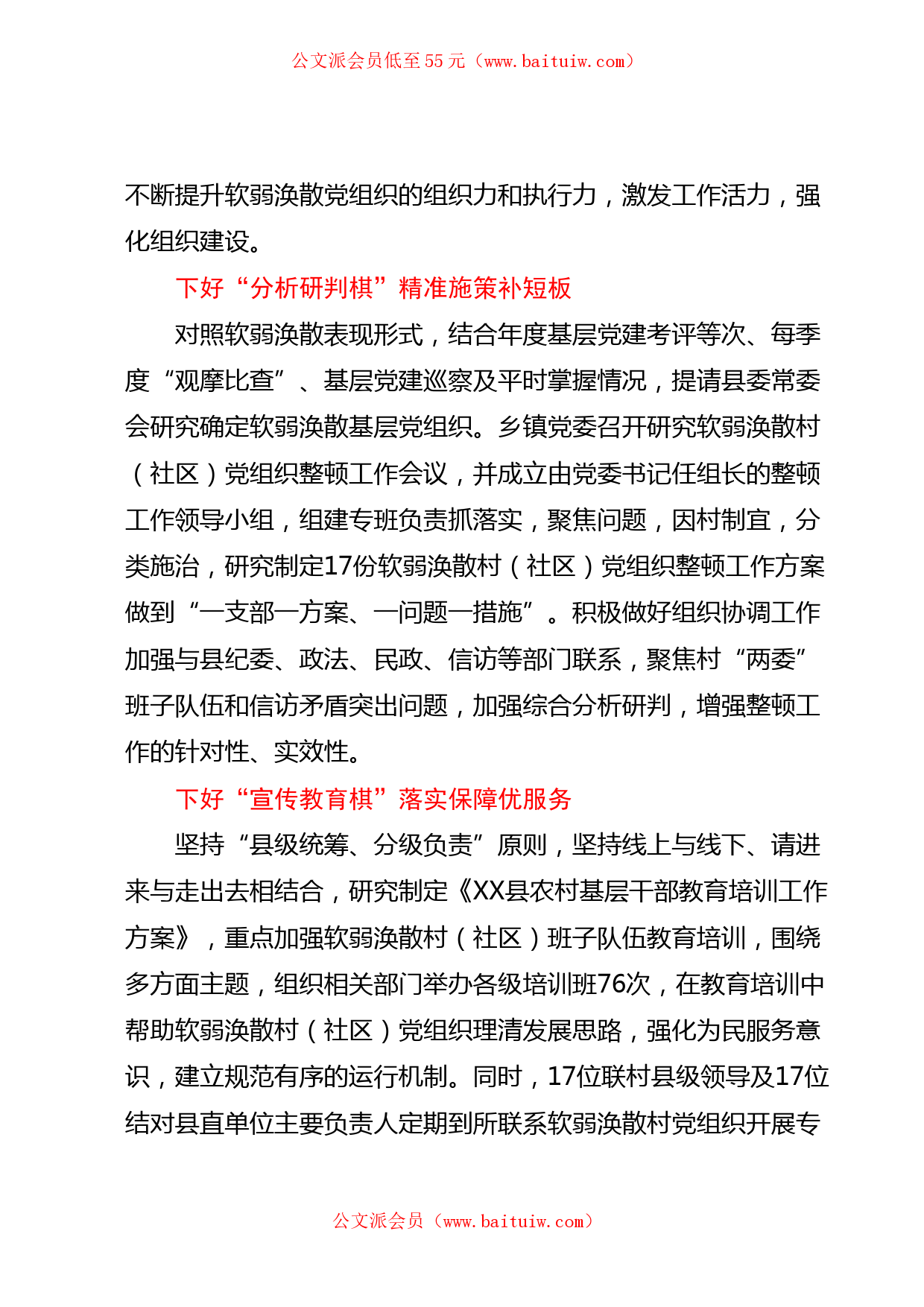 公文派会员低至55元（www.baituiw.com）

不断提升软弱涣散党组织的组织力和执行力，激发工作活力，强化组织建设。

下好“分析研判棋”精准施策补短板

对照软弱涣散表现形式，结合年度基层党建考评等次、每季度“观摩比查”、基层党建巡察及平时掌握情况，提请县委常委会研究确定软弱涣散基层党组织。乡镇党委召开研究软弱涣散村（社区）党组织整顿工作会议，并成立由党委书记任组长的整顿工作领导小组，组建专班负责抓落实，聚焦问题，因村制宜，分类施治，研究制定17份软弱涣散村（社区）党组织整顿工作方案做到“一支部一方案、一问题一措施”。积极做好组织协调工作加强与县纪委、政法、民政、信访等部门联系，聚焦村“两委”班子队伍和信访矛盾突出问题，加强综合分析研判，增强整顿工作的针对性、实效性。

下好“宣传教育棋”落实保障优服务

坚持“县级统筹、分级负责”原则，坚持线上与线下、请进来与走出去相结合，研究制定《XX县农村基层干部教育培训工作方案》，重点加强软弱涣散村（社区）班子队伍教育培训，围绕多方面主题，组织相关部门举办各级培训班76次，在教育培训中帮助软弱涣散村（社区）党组织理清发展思路，强化为民服务意识，建立规范有序的运行机制。同时，17位联村县级领导及17位结对县直单位主要负责人定期到所联系软弱涣散村党组织开展专

公文派会员（www.baituiw.com）